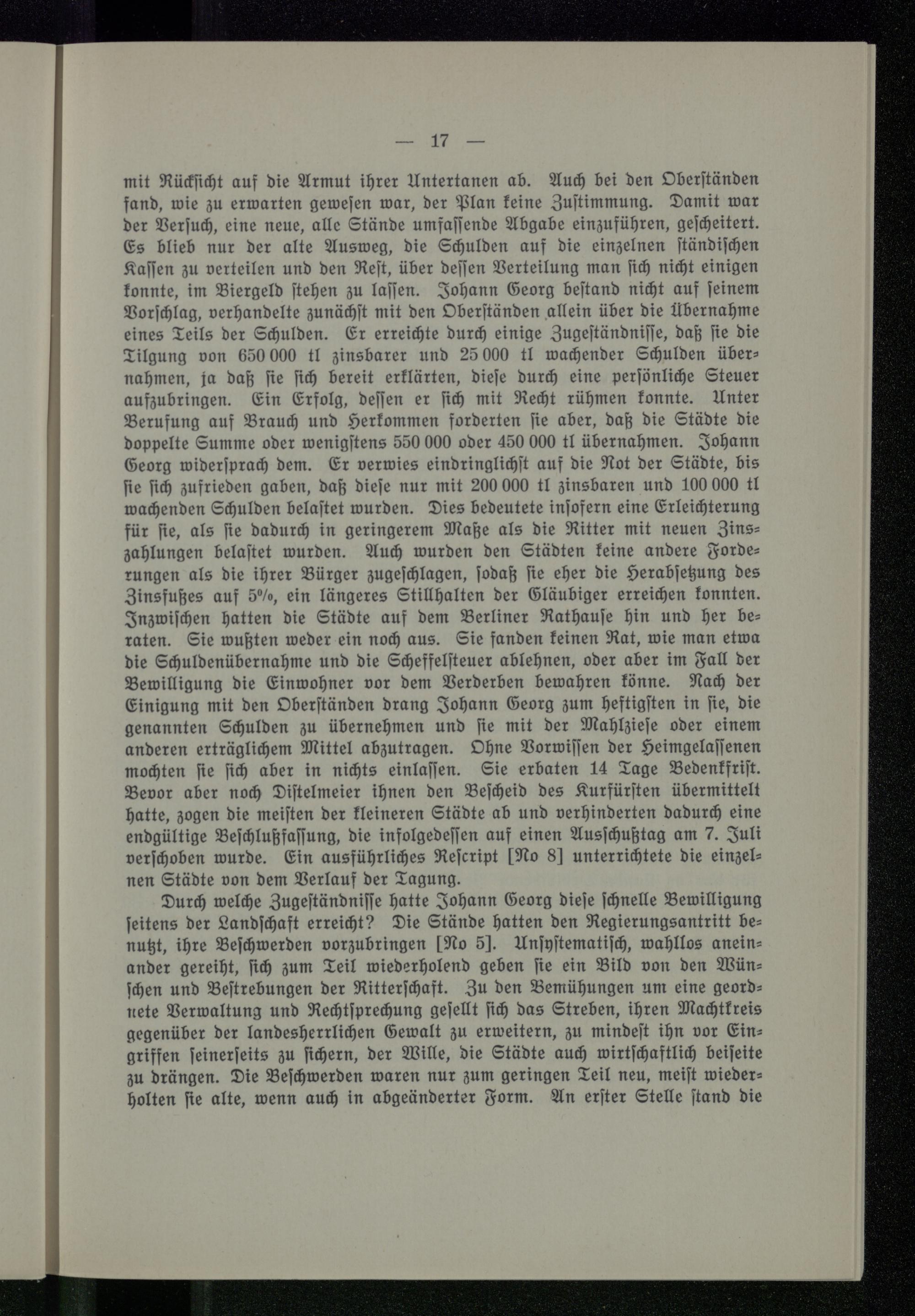 — 17 —

mit Rücksicht auf die Armut ihrer Untertanen ab. Auch bei den Oberständen fand, wie zu erwarten gewesen war, der Plan keine Zustimmung. Damit war der Versuch, eine neue, alle Stände umfassende Abgabe einzuführen, gescheitert. Es blieb nur der alte Ausweg, die Schulden auf die einzelnen ständischen Kassen zu verteilen und den Rest, über dessen Verteilung man sich nicht einigen konnte, im Biergeld stehen zu lassen. Johann Georg bestand nicht auf seinem Vorschlag, verhandelte zunächst mit den Oberständen allein über die Übernahme eines Teils der Schulden. Er erreichte durch einige Zugeständnisse, daß sie die Tilgung von 650 000 tl zinsbarer und 25 000 tl wachender Schulden übernahmen, ja daß sie sich bereit erklärten, diese durch eine persönliche Steuer aufzubringen. Ein Erfolg, dessen er sich mit Recht rühmen konnte. Unter Berufung auf Brauch und Herkommen forderten sie aber, daß die Städte die doppelte Summe oder wenigstens 550 000 oder 450 000 tl übernahmen. Johann Georg widersprach dem. Er verwies eindringlichst auf die Not der Städte, bis sie sich zufrieden gaben, daß diese nur mit 200 000 tl zinsbaren und 100 000 tl wachenden Schulden belastet wurden. Dies bedeutete insofern eine Erleichterung für sie, als sie dadurch in geringerem Maße als die Ritter mit neuen Zinszahlungen belastet wurden. Auch wurden den Städten keine andere Forderungen als die ihrer Bürger zugeschlagen, sodaß sie eher die Herabsetzung des Zinsfußes auf 5%, ein längeres Stillhalten der Gläubiger erreichen konnten. Inzwischen hatten die Städte auf dem Berliner Rathause hin und her beraten. Sie wußten weder ein noch aus. Sie fanden keinen Rat, wie man etwa die Schuldenübernahme und die Scheffelsteuer ablehnen, oder aber im Fall der Bewilligung die Einwohner vor dem Verderben bewahren könne. Nach der Einigung mit den Oberständen drang Johann Georg zum heftigsten in sie, die genannten Schulden zu übernehmen und sie mit der Mahlziese oder einem anderen erträglichem Mittel abzutragen. Ohne Vorwissen der Heimgelassenen mochten sie sich aber in nichts einlassen. Sie erbaten 14 Tage Bedenkfrist. Bevor aber noch Distelmeier ihnen den Bescheid des Kurfürsten übermittelt hatte, zogen die meisten der kleineren Städte ab und verhinderten dadurch eine endgültige Beschlußfassung, die infolgedessen auf einen Ausschußtag am 7. Juli verschoben wurde. Ein ausführliches Rescript [No 8] unterrichtete die einzelnen Städte von dem Verlauf der Tagung.

Durch welche Zugeständnisse hatte Johann Georg diese schnelle Bewilligung seitens der Landschaft erreicht? Die Stände hatten den Regierungsantritt benutzt, ihre Beschwerden vorzubringen [No 5]. Unsystematisch, wahllos aneinander gereiht, sich zum Teil wiederholend geben sie ein Bild von den Wünschen und Bestrebungen der Ritterschaft. Zu den Bemühungen um eine geordnete Verwaltung und Rechtsprechung gesellt sich das Streben, ihren Machtkreis gegenüber der landesherrlichen Gewalt zu erweitern, zu mindest ihn vor Eingriffen seinerseits zu sichern, der Wille, die Städte auch wirtschaftlich beiseite zu drängen. Die Beschwerden waren nur zum geringen Teil neu, meist wiederholten sie alte, wenn auch in abgeänderter Form. An erster Stelle stand die